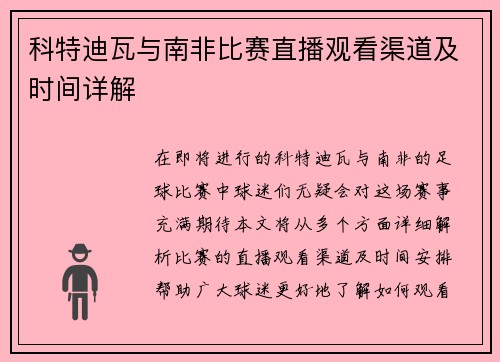 科特迪瓦与南非比赛直播观看渠道及时间详解

在即将进行的科特迪瓦与南非的足球比赛中球迷们无疑会对这场赛事充满期待本文将从多个方面详细解析比赛的直播观看渠道及时间安排帮助广大球迷更好地了解如何观看